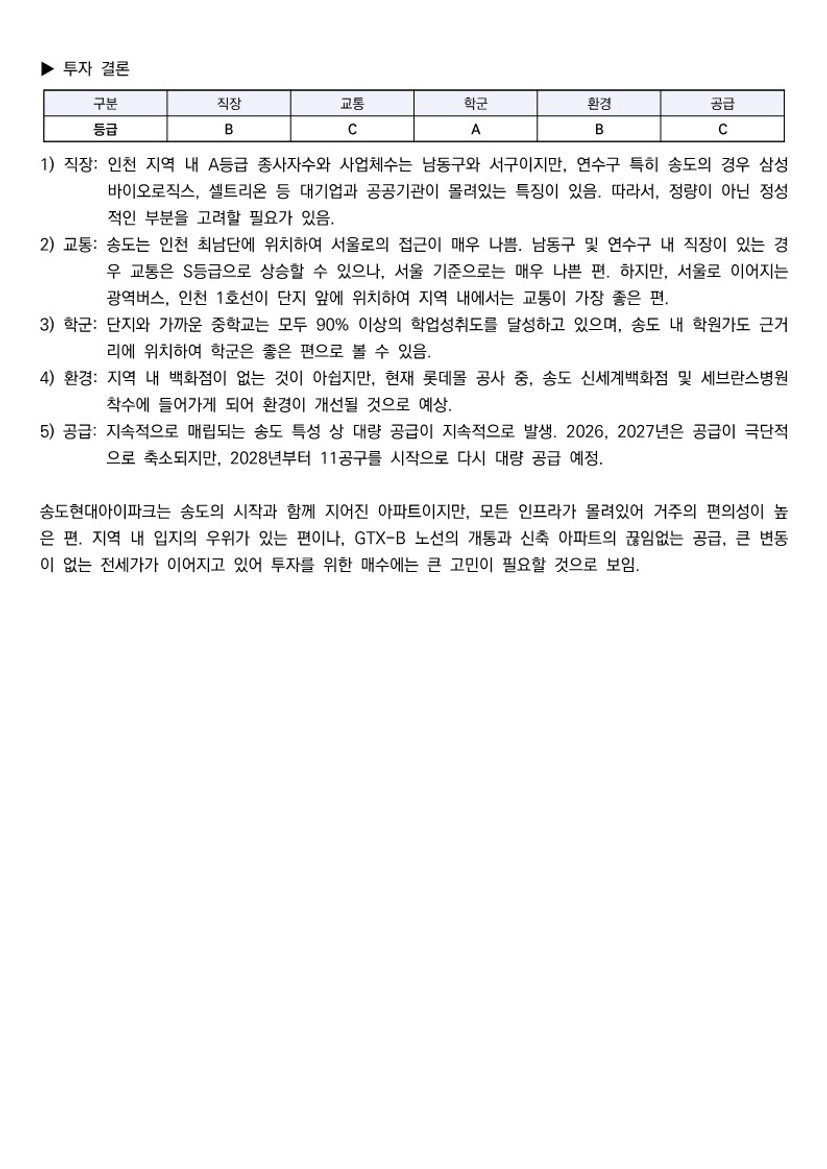 ▶ 투자 결론

| 구분 | 직장 | 교통 | 학군 | 환경 | 공급 |
|---|---|---|---|---|---|
| 등급 | B | C | A | B | C |

1) 직장: 인천 지역 내 A등급 종사자수와 사업체수는 남동구와 서구이지만, 연수구 특히 송도의 경우 삼성바이오로직스, 셀트리온 등 대기업과 공공기관이 몰려있는 특징이 있음. 따라서, 정량이 아닌 정성적인 부분을 고려할 필요가 있음.
2) 교통: 송도는 인천 최남단에 위치하여 서울로의 접근이 매우 나쁨. 남동구 및 연수구 내 직장이 있는 경우 교통은 S등급으로 상승할 수 있으나, 서울 기준으로는 매우 나쁜 편. 하지만, 서울로 이어지는 광역버스, 인천 1호선이 단지 앞에 위치하여 지역 내에서는 교통이 가장 좋은 편.
3) 학군: 단지와 가까운 중학교는 모두 90% 이상의 학업성취도를 달성하고 있으며, 송도 내 학원가도 근거리에 위치하여 학군은 좋은 편으로 볼 수 있음.
4) 환경: 지역 내 백화점이 없는 것이 아쉽지만, 현재 롯데몰 공사 중, 송도 신세계백화점 및 세브란스병원 착수에 들어가게 되어 환경이 개선될 것으로 예상.
5) 공급: 지속적으로 매립되는 송도 특성 상 대량 공급이 지속적으로 발생. 2026, 2027년은 공급이 극단적으로 축소되지만, 2028년부터 11공구를 시작으로 다시 대량 공급 예정.

송도현대아이파크는 송도의 시작과 함께 지어진 아파트이지만, 모든 인프라가 몰려있어 거주의 편의성이 높은 편. 지역 내 입지의 우위가 있는 편이나, GTX-B 노선의 개통과 신축 아파트의 끊임없는 공급, 큰 변동이 없는 전세가가 이어지고 있어 투자를 위한 매수에는 큰 고민이 필요할 것으로 보임.